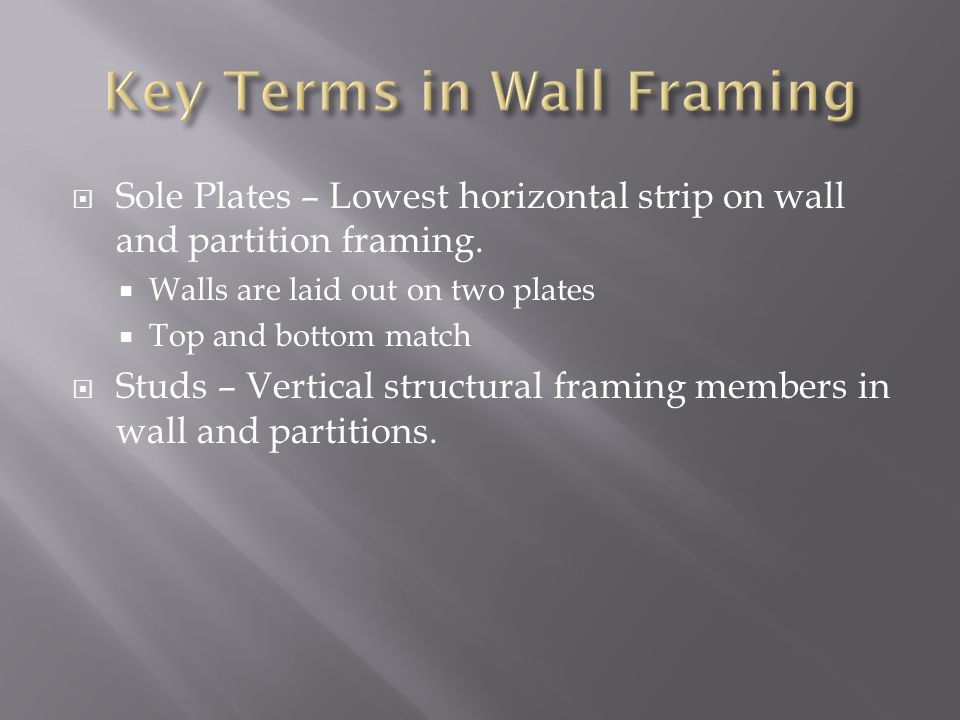 Key Terms in Wall Framing

Sole Plates – Lowest horizontal strip on wall and partition framing.

Walls are laid out on two plates

Top and bottom match

Studs – Vertical structural framing members in wall and partitions.